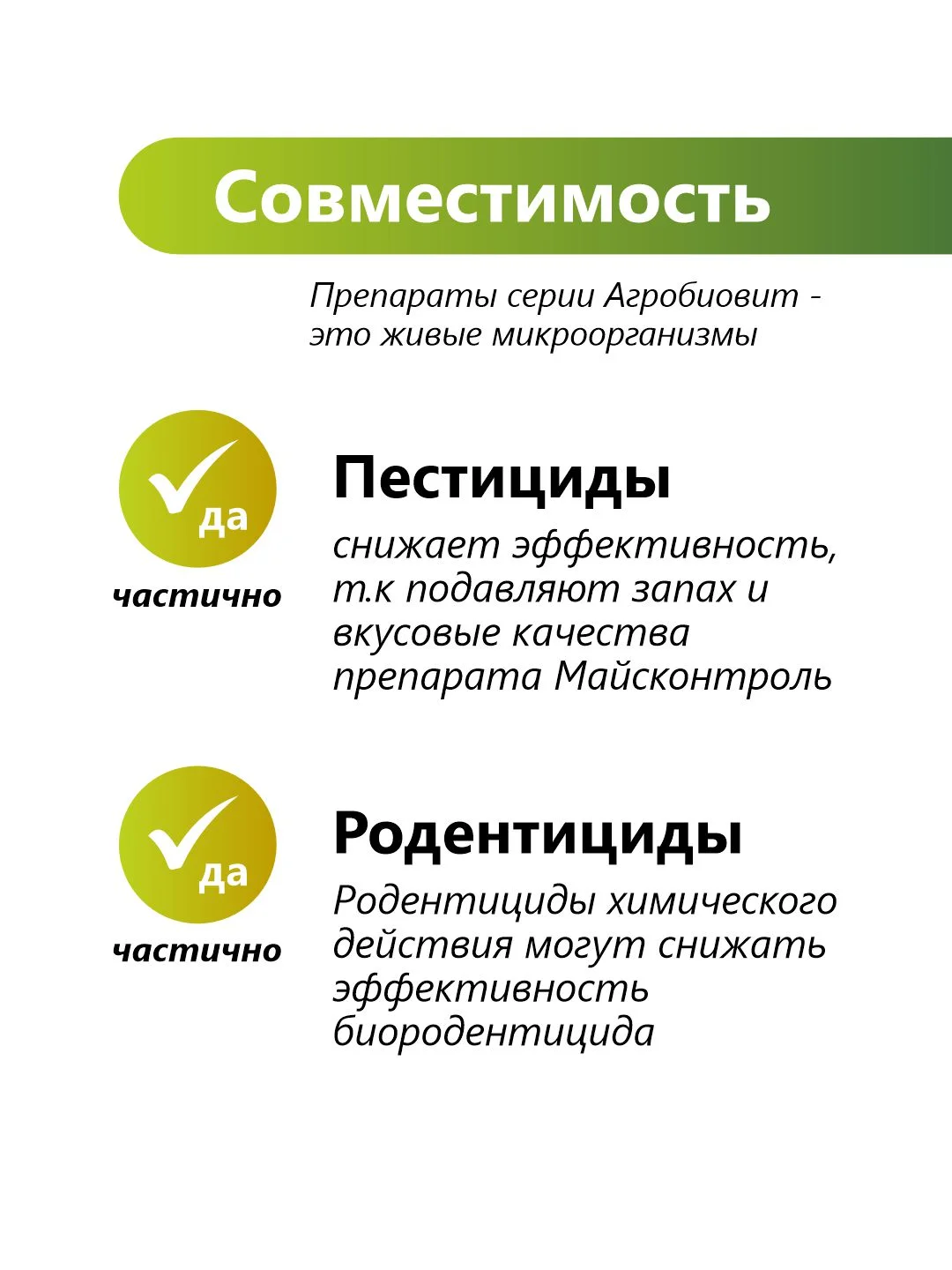 Совместимость

Препараты серии Агробиовит - это живые микроорганизмы

да
частично

Пестициды

снижает эффективность, т.к подавляют запах и вкусовые качества препарата Майсконтроль

да
частично

Родентициды

Родентициды химического действия могут снижать эффективность биородентицида